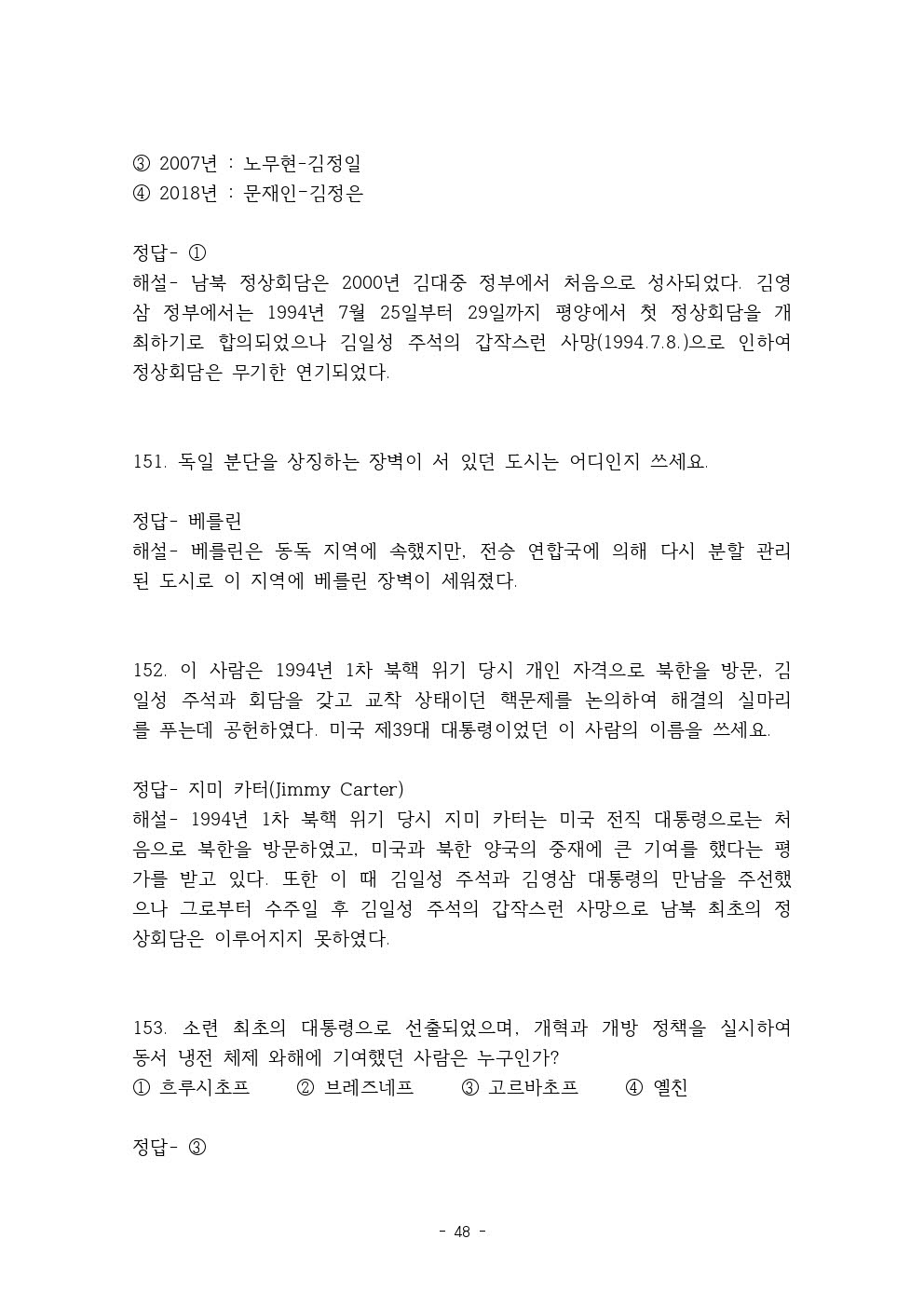 ③ 2007년 : 노무현-김정일
④ 2018년 : 문재인-김정은

정답- ①
해설- 남북 정상회담은 2000년 김대중 정부에서 처음으로 성사되었다. 김영삼 정부에서는 1994년 7월 25일부터 29일까지 평양에서 첫 정상회담을 개최하기로 합의되었으나 김일성 주석의 갑작스런 사망(1994.7.8.)으로 인하여 정상회담은 무기한 연기되었다.

151. 독일 분단을 상징하는 장벽이 서 있던 도시는 어디인지 쓰세요.

정답- 베를린
해설- 베를린은 동독 지역에 속했지만, 전승 연합국에 의해 다시 분할 관리된 도시로 이 지역에 베를린 장벽이 세워졌다.

152. 이 사람은 1994년 1차 북핵 위기 당시 개인 자격으로 북한을 방문, 김일성 주석과 회담을 갖고 교착 상태이던 핵문제를 논의하여 해결의 실마리를 푸는데 공헌하였다. 미국 제39대 대통령이었던 이 사람의 이름을 쓰세요.

정답- 지미 카터(Jimmy Carter)
해설- 1994년 1차 북핵 위기 당시 지미 카터는 미국 전직 대통령으로는 처음으로 북한을 방문하였고, 미국과 북한 양국의 중재에 큰 기여를 했다는 평가를 받고 있다. 또한 이 때 김일성 주석과 김영삼 대통령의 만남을 주선했으나 그로부터 수주일 후 김일성 주석의 갑작스런 사망으로 남북 최초의 정상회담은 이루어지지 못하였다.

153. 소련 최초의 대통령으로 선출되었으며, 개혁과 개방 정책을 실시하여 동서 냉전 체제 와해에 기여했던 사람은 누구인가?
① 흐루시초프 ② 브레즈네프 ③ 고르바초프 ④ 옐친

정답- ③

- 48 -